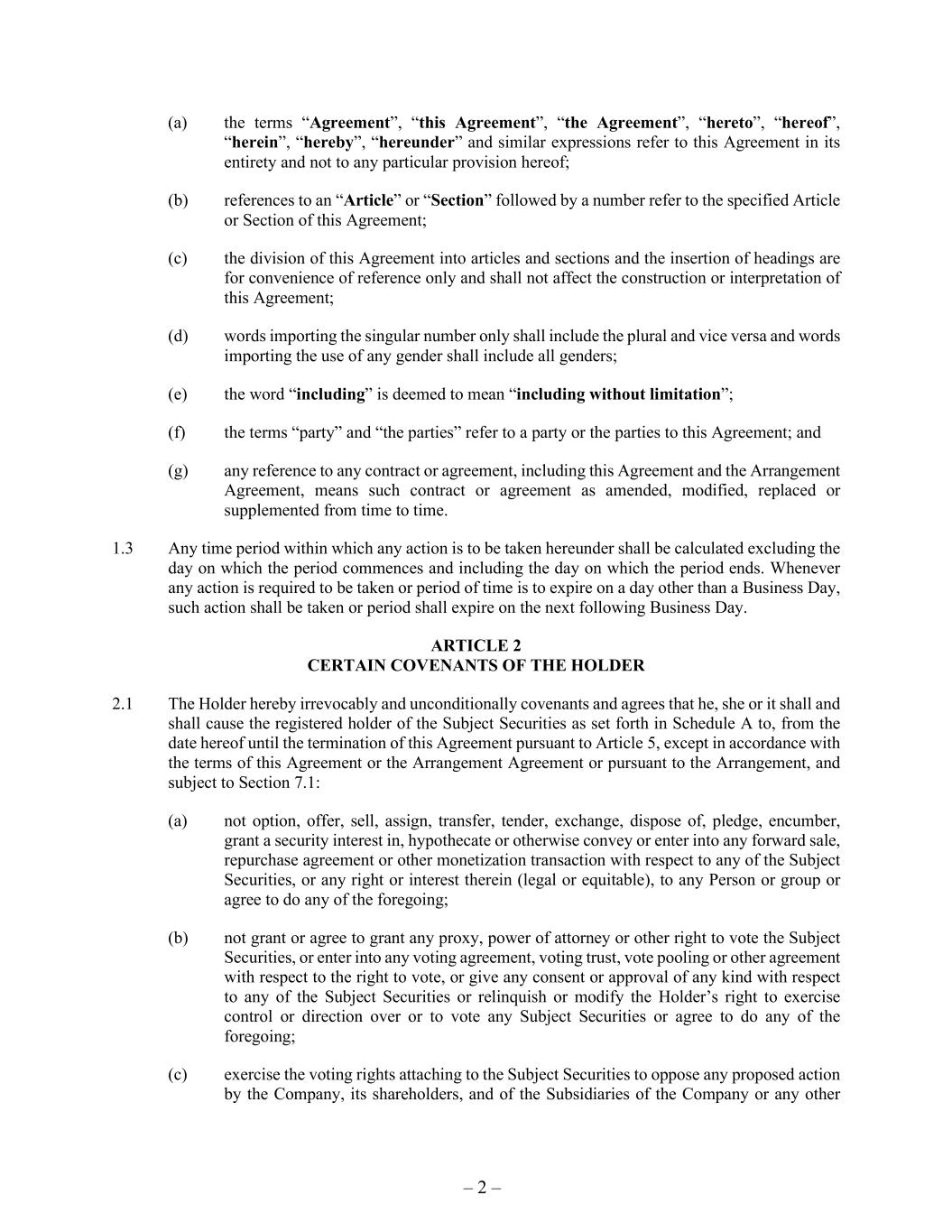 (a) the terms “Agreement”, “this Agreement”, “the Agreement”, “hereto”, “hereof”, “herein”, “hereby”, “hereunder” and similar expressions refer to this Agreement in its entirety and not to any particular provision hereof;

(b) references to an “Article” or “Section” followed by a number refer to the specified Article or Section of this Agreement;

(c) the division of this Agreement into articles and sections and the insertion of headings are for convenience of reference only and shall not affect the construction or interpretation of this Agreement;

(d) words importing the singular number only shall include the plural and vice versa and words importing the use of any gender shall include all genders;

(e) the word “including” is deemed to mean “including without limitation”;

(f) the terms “party” and “the parties” refer to a party or the parties to this Agreement; and

(g) any reference to any contract or agreement, including this Agreement and the Arrangement Agreement, means such contract or agreement as amended, modified, replaced or supplemented from time to time.

1.3 Any time period within which any action is to be taken hereunder shall be calculated excluding the day on which the period commences and including the day on which the period ends. Whenever any action is required to be taken or period of time is to expire on a day other than a Business Day, such action shall be taken or period shall expire on the next following Business Day.

ARTICLE 2
CERTAIN COVENANTS OF THE HOLDER

2.1 The Holder hereby irrevocably and unconditionally covenants and agrees that he, she or it shall and shall cause the registered holder of the Subject Securities as set forth in Schedule A to, from the date hereof until the termination of this Agreement pursuant to Article 5, except in accordance with the terms of this Agreement or the Arrangement Agreement or pursuant to the Arrangement, and subject to Section 7.1:

(a) not option, offer, sell, assign, transfer, tender, exchange, dispose of, pledge, encumber, grant a security interest in, hypothecate or otherwise convey or enter into any forward sale, repurchase agreement or other monetization transaction with respect to any of the Subject Securities, or any right or interest therein (legal or equitable), to any Person or group or agree to do any of the foregoing;

(b) not grant or agree to grant any proxy, power of attorney or other right to vote the Subject Securities, or enter into any voting agreement, voting trust, vote pooling or other agreement with respect to the right to vote, or give any consent or approval of any kind with respect to any of the Subject Securities or relinquish or modify the Holder’s right to exercise control or direction over or to vote any Subject Securities or agree to do any of the foregoing;

(c) exercise the voting rights attaching to the Subject Securities to oppose any proposed action by the Company, its shareholders, and of the Subsidiaries of the Company or any other

– 2 –